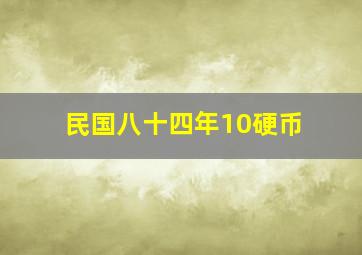 民国八十四年10硬币